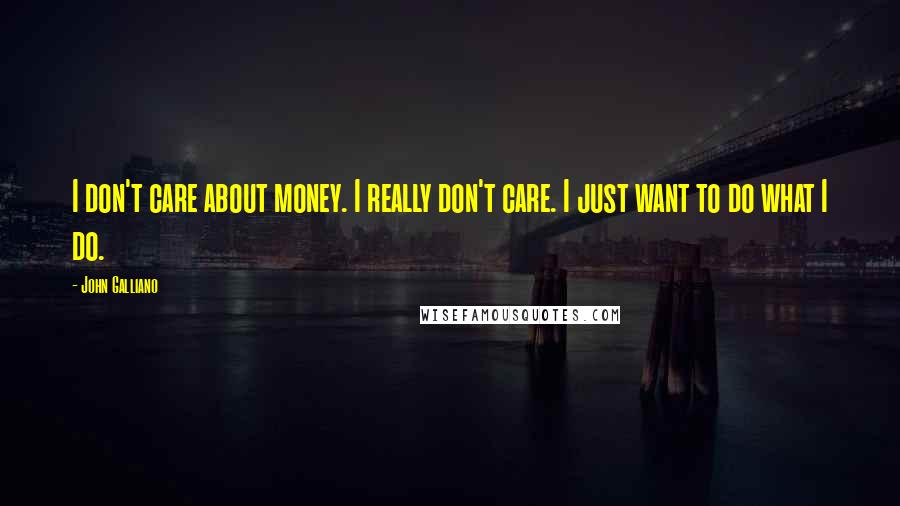 I don't care about money. I really don't care. I just want to do what I do.

- John Galliano

WISEFAMOUSQUOTES.COM